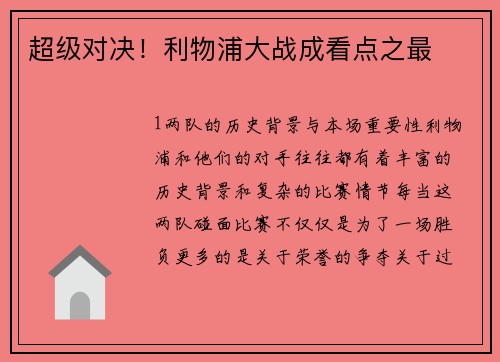 超级对决！利物浦大战成看点之最

1两队的历史背景与本场重要性利物浦和他们的对手往往都有着丰富的历史背景和复杂的比赛情节每当这两队碰面比赛不仅仅是为了一场胜负更多的是关于荣誉的争夺关于过